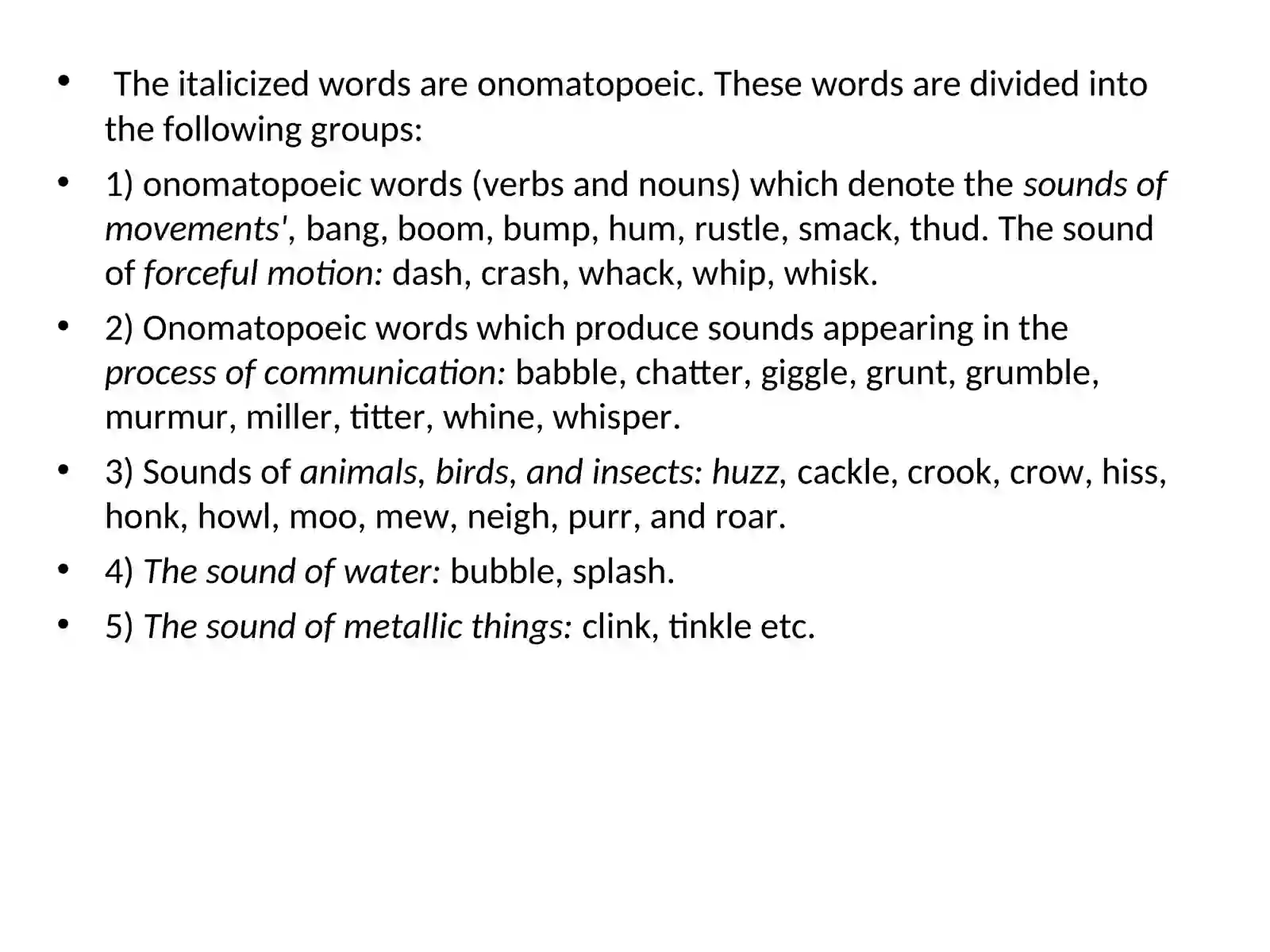 • The italicized words are onomatopoeic. These words are divided into the following groups:

• 1) onomatopoeic words (verbs and nouns) which denote the sounds of movements', bang, boom, bump, hum, rustle, smack, thud. The sound of forceful motion: dash, crash, whack, whip, whisk.

• 2) Onomatopoeic words which produce sounds appearing in the process of communication: babble, chatter, giggle, grunt, grumble, murmur, miller, titter, whine, whisper.

• 3) Sounds of animals, birds, and insects: huzz, cackle, crook, crow, hiss, honk, howl, moo, mew, neigh, purr, and roar.

• 4) The sound of water: bubble, splash.

• 5) The sound of metallic things: clink, tinkle etc.